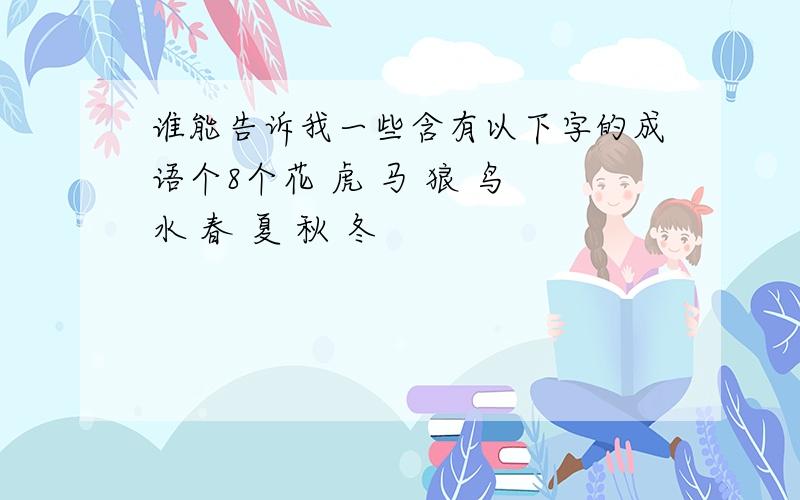 谁能告诉我一些含有以下字的成语个8个花 虎 马 狼 鸟 水 春 夏 秋 冬